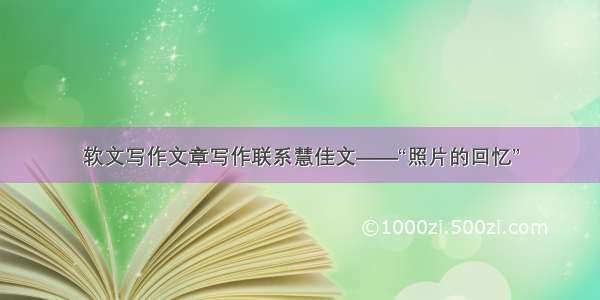 软文写作文章写作联系慧佳文——“照片的回忆”

©1000zi.500zi.com